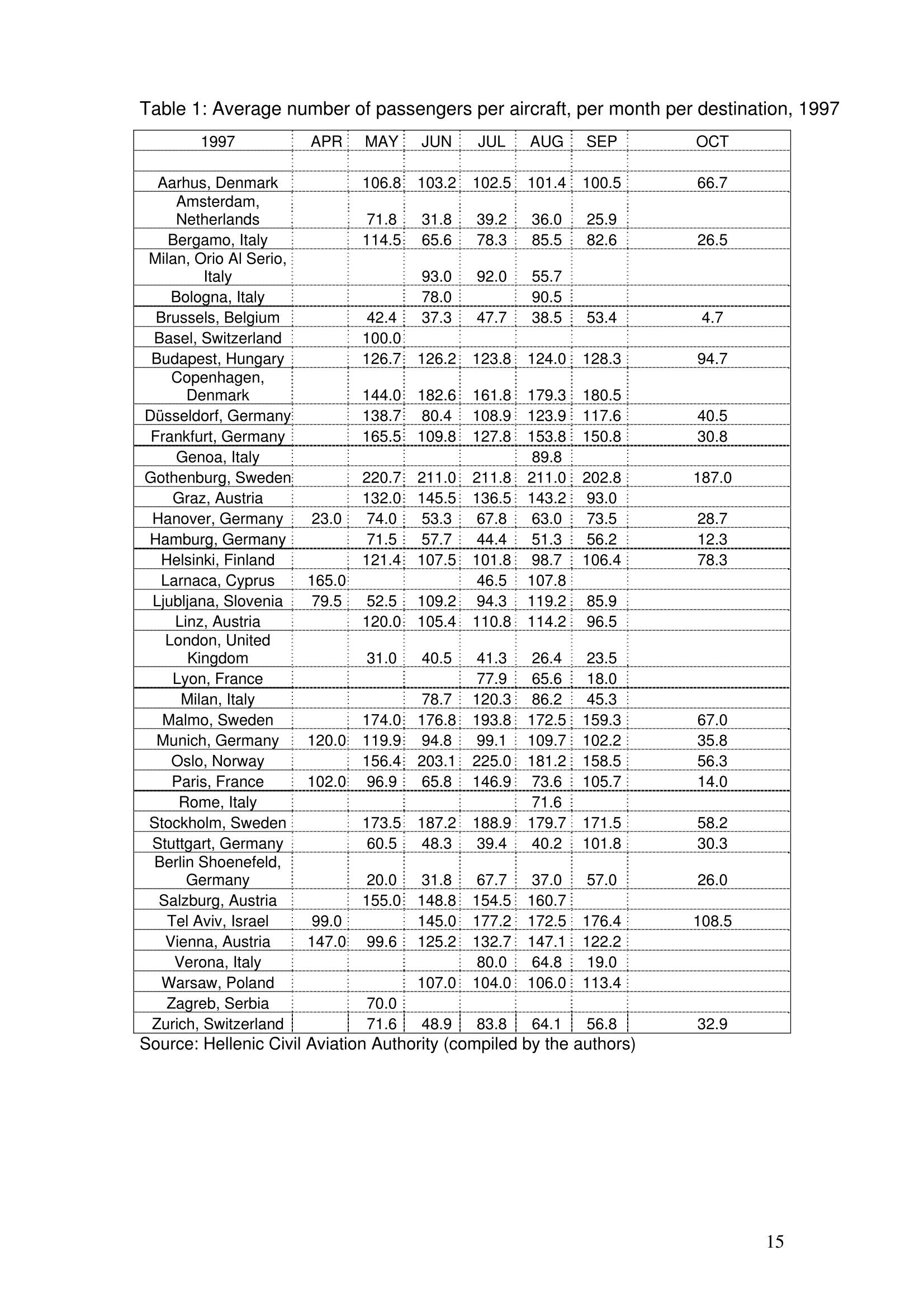 Table 1: Average number of passengers per aircraft, per month per destination, 1997

| 1997 | APR | MAY | JUN | JUL | AUG | SEP | OCT |
|---|---|---|---|---|---|---|---|
| | | | | | | | |
| Aarhus, Denmark | | 106.8 | 103.2 | 102.5 | 101.4 | 100.5 | 66.7 |
| Amsterdam, Netherlands | | 71.8 | 31.8 | 39.2 | 36.0 | 25.9 | |
| Bergamo, Italy | | 114.5 | 65.6 | 78.3 | 85.5 | 82.6 | 26.5 |
| Milan, Orio Al Serio, Italy | | | 93.0 | 92.0 | 55.7 | | |
| Bologna, Italy | | | 78.0 | | 90.5 | | |
| Brussels, Belgium | | 42.4 | 37.3 | 47.7 | 38.5 | 53.4 | 4.7 |
| Basel, Switzerland | | 100.0 | | | | | |
| Budapest, Hungary | | 126.7 | 126.2 | 123.8 | 124.0 | 128.3 | 94.7 |
| Copenhagen, Denmark | | 144.0 | 182.6 | 161.8 | 179.3 | 180.5 | |
| Düsseldorf, Germany | | 138.7 | 80.4 | 108.9 | 123.9 | 117.6 | 40.5 |
| Frankfurt, Germany | | 165.5 | 109.8 | 127.8 | 153.8 | 150.8 | 30.8 |
| Genoa, Italy | | | | | 89.8 | | |
| Gothenburg, Sweden | | 220.7 | 211.0 | 211.8 | 211.0 | 202.8 | 187.0 |
| Graz, Austria | | 132.0 | 145.5 | 136.5 | 143.2 | 93.0 | |
| Hanover, Germany | 23.0 | 74.0 | 53.3 | 67.8 | 63.0 | 73.5 | 28.7 |
| Hamburg, Germany | | 71.5 | 57.7 | 44.4 | 51.3 | 56.2 | 12.3 |
| Helsinki, Finland | | 121.4 | 107.5 | 101.8 | 98.7 | 106.4 | 78.3 |
| Larnaca, Cyprus | 165.0 | | | 46.5 | 107.8 | | |
| Ljubljana, Slovenia | 79.5 | 52.5 | 109.2 | 94.3 | 119.2 | 85.9 | |
| Linz, Austria | | 120.0 | 105.4 | 110.8 | 114.2 | 96.5 | |
| London, United Kingdom | | 31.0 | 40.5 | 41.3 | 26.4 | 23.5 | |
| Lyon, France | | | | 77.9 | 65.6 | 18.0 | |
| Milan, Italy | | | 78.7 | 120.3 | 86.2 | 45.3 | |
| Malmo, Sweden | | 174.0 | 176.8 | 193.8 | 172.5 | 159.3 | 67.0 |
| Munich, Germany | 120.0 | 119.9 | 94.8 | 99.1 | 109.7 | 102.2 | 35.8 |
| Oslo, Norway | | 156.4 | 203.1 | 225.0 | 181.2 | 158.5 | 56.3 |
| Paris, France | 102.0 | 96.9 | 65.8 | 146.9 | 73.6 | 105.7 | 14.0 |
| Rome, Italy | | | | | 71.6 | | |
| Stockholm, Sweden | | 173.5 | 187.2 | 188.9 | 179.7 | 171.5 | 58.2 |
| Stuttgart, Germany | | 60.5 | 48.3 | 39.4 | 40.2 | 101.8 | 30.3 |
| Berlin Shoenefeld, Germany | | 20.0 | 31.8 | 67.7 | 37.0 | 57.0 | 26.0 |
| Salzburg, Austria | | 155.0 | 148.8 | 154.5 | 160.7 | | |
| Tel Aviv, Israel | 99.0 | | 145.0 | 177.2 | 172.5 | 176.4 | 108.5 |
| Vienna, Austria | 147.0 | 99.6 | 125.2 | 132.7 | 147.1 | 122.2 | |
| Verona, Italy | | | | 80.0 | 64.8 | 19.0 | |
| Warsaw, Poland | | | 107.0 | 104.0 | 106.0 | 113.4 | |
| Zagreb, Serbia | | 70.0 | | | | | |
| Zurich, Switzerland | | 71.6 | 48.9 | 83.8 | 64.1 | 56.8 | 32.9 |

Source: Hellenic Civil Aviation Authority (compiled by the authors)

15